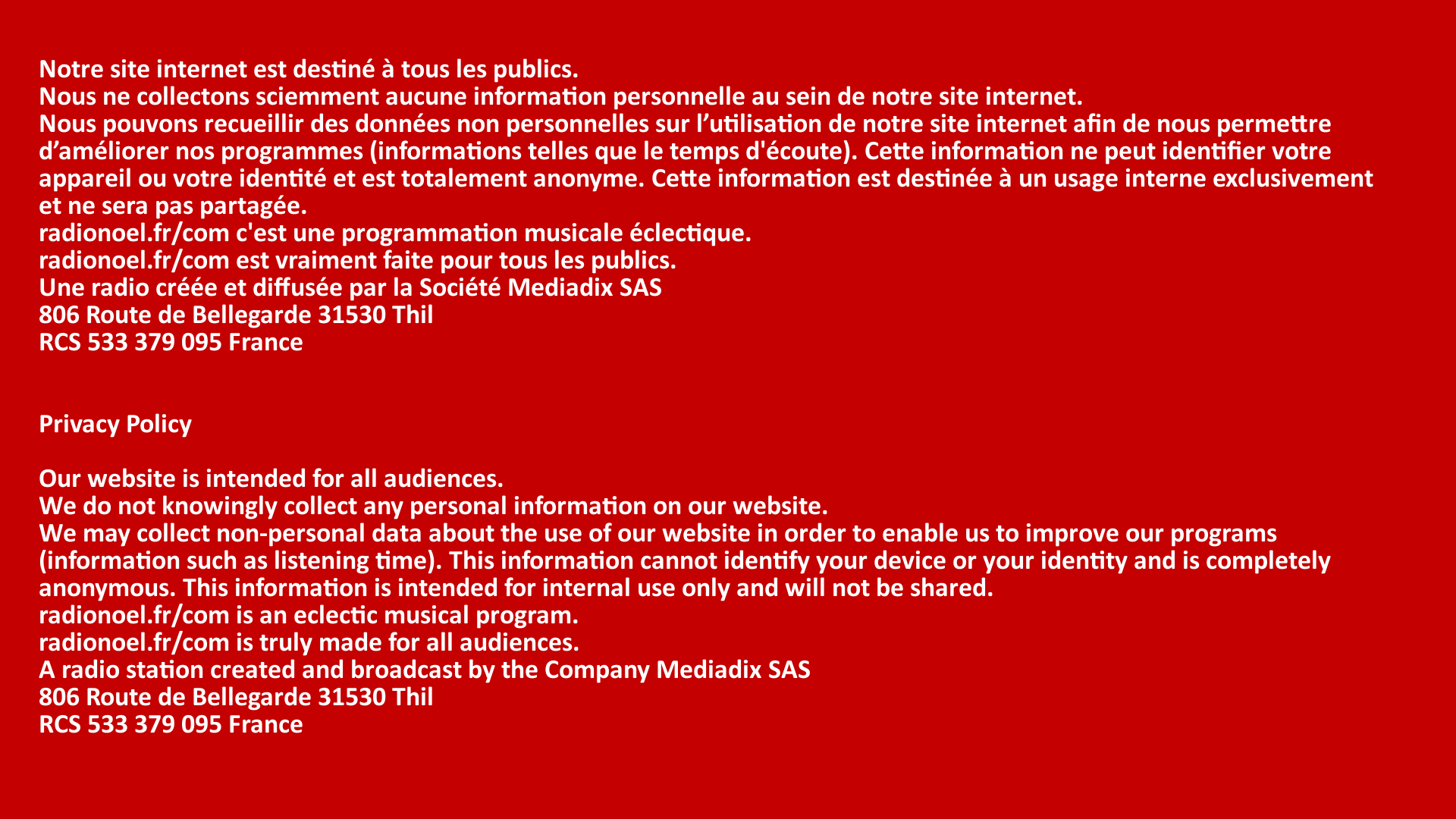 Notre site internet est destiné à tous les publics.
Nous ne collectons sciemment aucune information personnelle au sein de notre site internet.
Nous pouvons recueillir des données non personnelles sur l’utilisation de notre site internet afin de nous permettre d’améliorer nos programmes (informations telles que le temps d'écoute). Cette information ne peut identifier votre appareil ou votre identité et est totalement anonyme. Cette information est destinée à un usage interne exclusivement et ne sera pas partagée.
radionoel.fr/com c'est une programmation musicale éclectique.
radionoel.fr/com est vraiment faite pour tous les publics.
Une radio créée et diffusée par la Société Mediadix SAS
806 Route de Bellegarde 31530 Thil
RCS 533 379 095 France

Privacy Policy

Our website is intended for all audiences.
We do not knowingly collect any personal information on our website.
We may collect non-personal data about the use of our website in order to enable us to improve our programs (information such as listening time). This information cannot identify your device or your identity and is completely anonymous. This information is intended for internal use only and will not be shared.
radionoel.fr/com is an eclectic musical program.
radionoel.fr/com is truly made for all audiences.
A radio station created and broadcast by the Company Mediadix SAS
806 Route de Bellegarde 31530 Thil
RCS 533 379 095 France